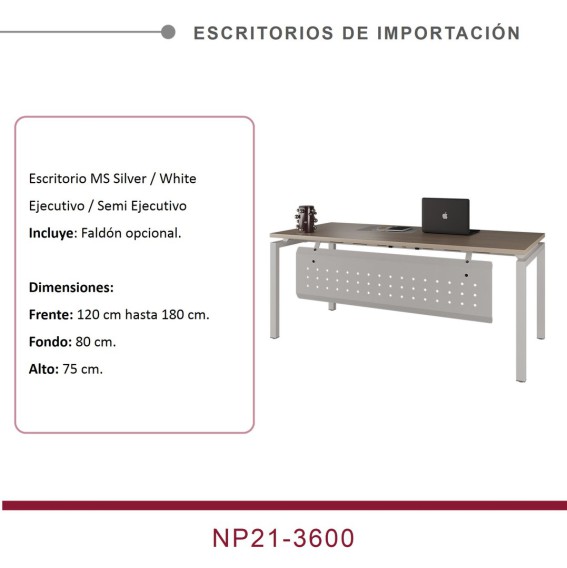 ESCRITORIOS DE IMPORTACIÓN

Escritorio MS Silver / White

Ejecutivo / Semi Ejecutivo

Incluye: Faldón opcional.

Dimensiones:

Frente: 120 cm hasta 180 cm.

Fondo: 80 cm.

Alto: 75 cm.

NP21-3600